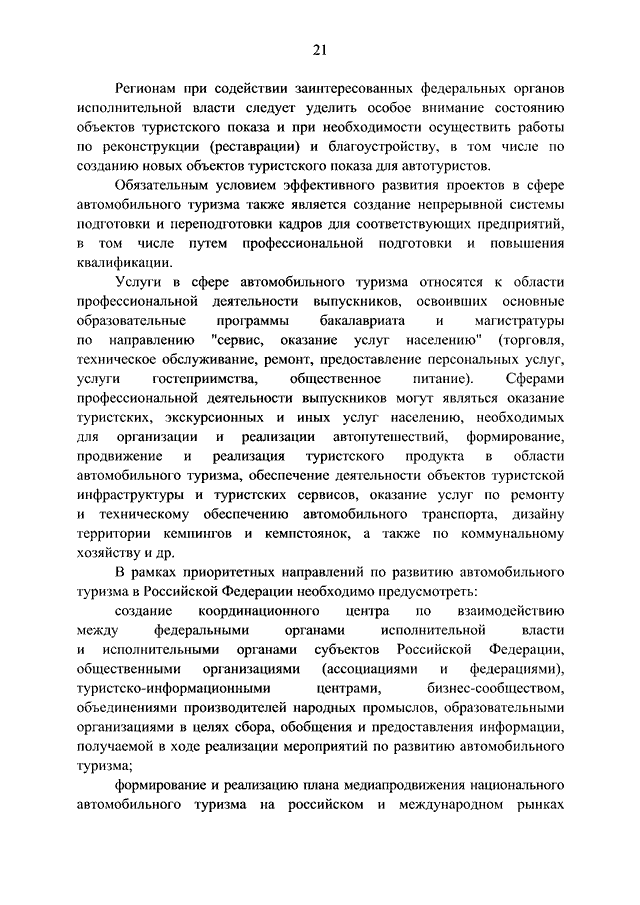 21

Регионам при содействии заинтересованных федеральных органов исполнительной власти следует уделить особое внимание состоянию объектов туристского показа и при необходимости осуществить работы по реконструкции (реставрации) и благоустройству, в том числе по созданию новых объектов туристского показа для автотуристов.

Обязательным условием эффективного развития проектов в сфере автомобильного туризма также является создание непрерывной системы подготовки и переподготовки кадров для соответствующих предприятий, в том числе путем профессиональной подготовки и повышения квалификации.

Услуги в сфере автомобильного туризма относятся к области профессиональной деятельности выпускников, освоивших основные образовательные программы бакалавриата и магистратуры по направлению "сервис, оказание услуг населению" (торговля, техническое обслуживание, ремонт, предоставление персональных услуг, услуги гостеприимства, общественное питание). Сферами профессиональной деятельности выпускников могут являться оказание туристских, экскурсионных и иных услуг населению, необходимых для организации и реализации автопутешествий, формирование, продвижение и реализация туристского продукта в области автомобильного туризма, обеспечение деятельности объектов туристской инфраструктуры и туристских сервисов, оказание услуг по ремонту и техническому обеспечению автомобильного транспорта, дизайну территории кемпингов и кемпстоянок, а также по коммунальному хозяйству и др.

В рамках приоритетных направлений по развитию автомобильного туризма в Российской Федерации необходимо предусмотреть:

создание координационного центра по взаимодействию между федеральными органами исполнительной власти и исполнительными органами субъектов Российской Федерации, общественными организациями (ассоциациями и федерациями), туристско-информационными центрами, бизнес-сообществом, объединениями производителей народных промыслов, образовательными организациями в целях сбора, обобщения и предоставления информации, получаемой в ходе реализации мероприятий по развитию автомобильного туризма;

формирование и реализацию плана медиапродвижения национального автомобильного туризма на российском и международном рынках